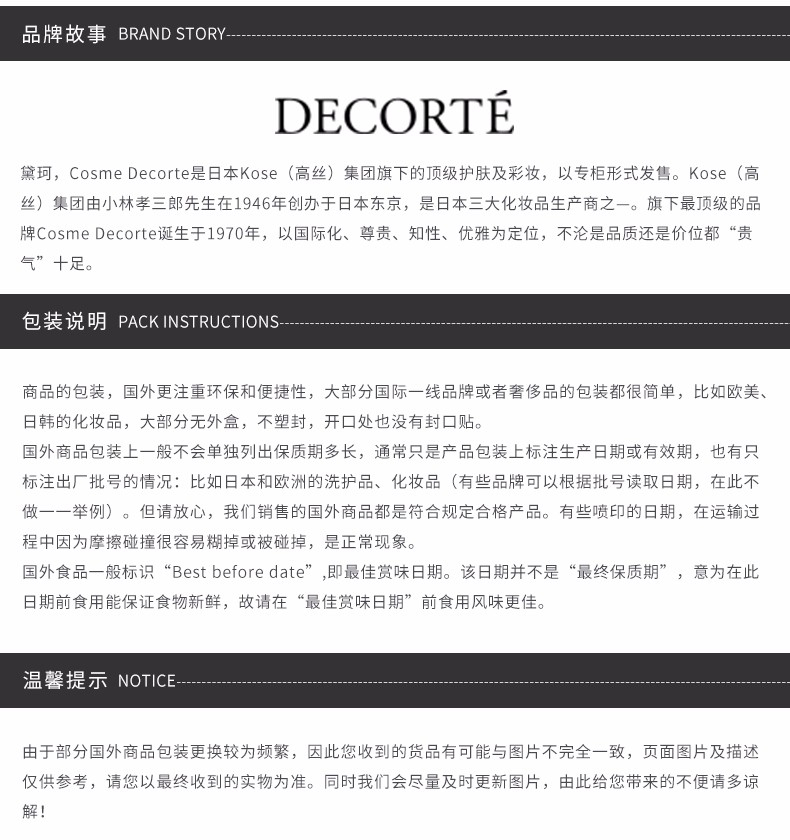 品牌故事 BRAND STORY

DECORTÉ

黛珂，Cosme Decorte是日本Kose（高丝）集团旗下的顶级护肤及彩妆，以专柜形式发售。Kose（高丝）集团由小林孝三郎先生在1946年创办于日本东京，是日本三大化妆品生产商之一。旗下最顶级的品牌Cosme Decorte诞生于1970年，以国际化、尊贵、知性、优雅为定位，不沦是品质还是价位都“贵气”十足。

包装说明 PACK INSTRUCTIONS

商品的包装，国外更注重环保和便捷性，大部分国际一线品牌或者奢侈品的包装都很简单，比如欧美、日韩的化妆品，大部分无外盒，不塑封，开口处也没有封口贴。
国外商品包装上一般不会单独列出保质期多长，通常只是产品包装上标注生产日期或有效期，也有只标注出厂批号的情况：比如日本和欧洲的洗护品、化妆品（有些品牌可以根据批号读取日期，在此不做一一举例）。但请放心，我们销售的国外商品都是符合规定合格产品。有些喷印的日期，在运输过程中因为摩擦碰撞很容易糊掉或被碰掉，是正常现象。
国外食品一般标识“Best before date”,即最佳赏味日期。该日期并不是“最终保质期”，意为在此日期前食用能保证食物新鲜，故请在“最佳赏味日期”前食用风味更佳。

温馨提示 NOTICE

由于部分国外商品包装更换较为频繁，因此您收到的货品有可能与图片不完全一致，页面图片及描述仅供参考，请您以最终收到的实物为准。同时我们会尽量及时更新图片，由此给您带来的不便请多谅解！